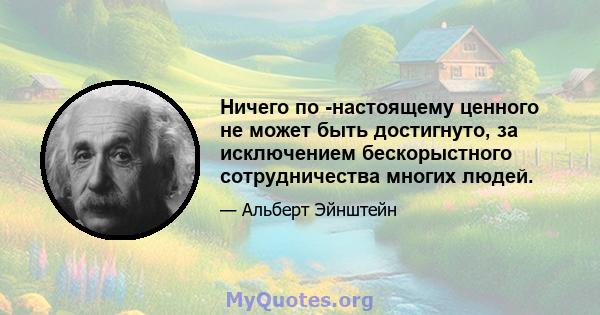 Ничего по -настоящему ценного не может быть достигнуто, за исключением бескорыстного сотрудничества многих людей.

— Альберт Эйнштейн

MyQuotes.org